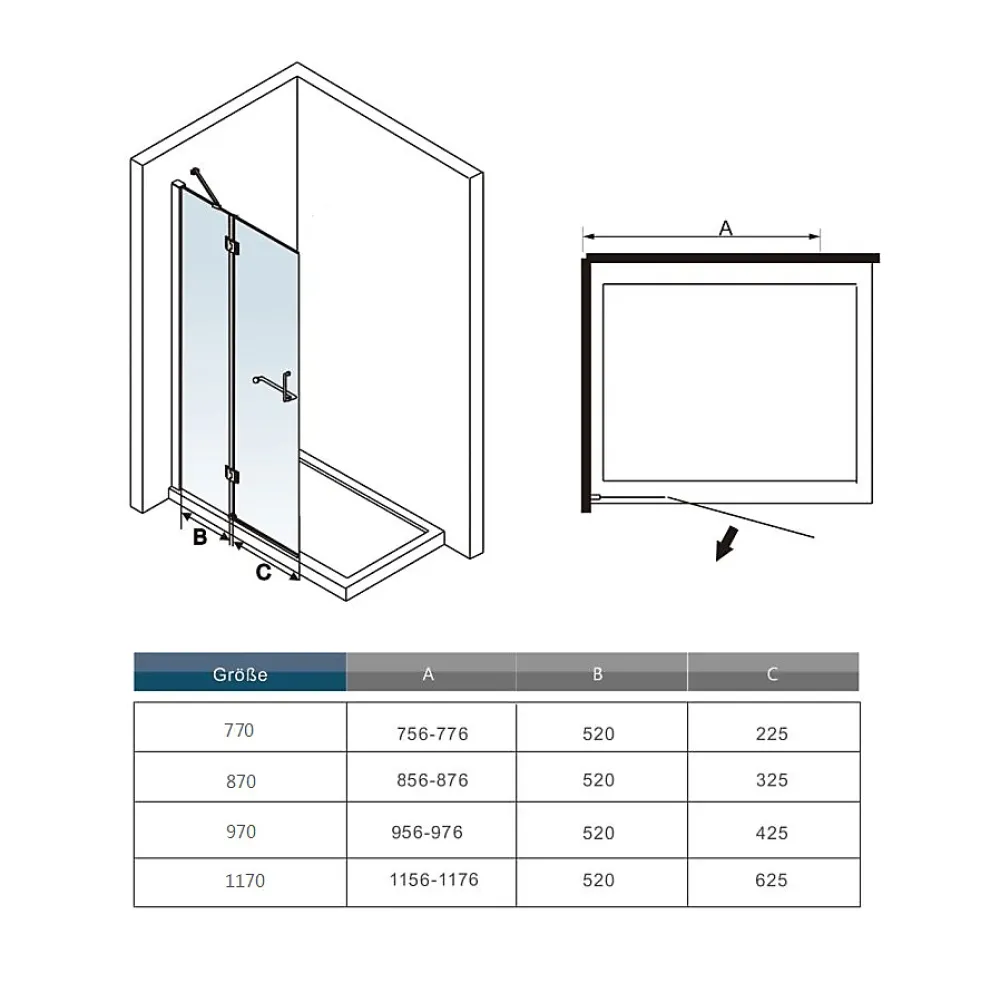 B
C
A

| Größe | A | B | C |
|---|---|---|---|
| 770 | 756-776 | 520 | 225 |
| 870 | 856-876 | 520 | 325 |
| 970 | 956-976 | 520 | 425 |
| 1170 | 1156-1176 | 520 | 625 |